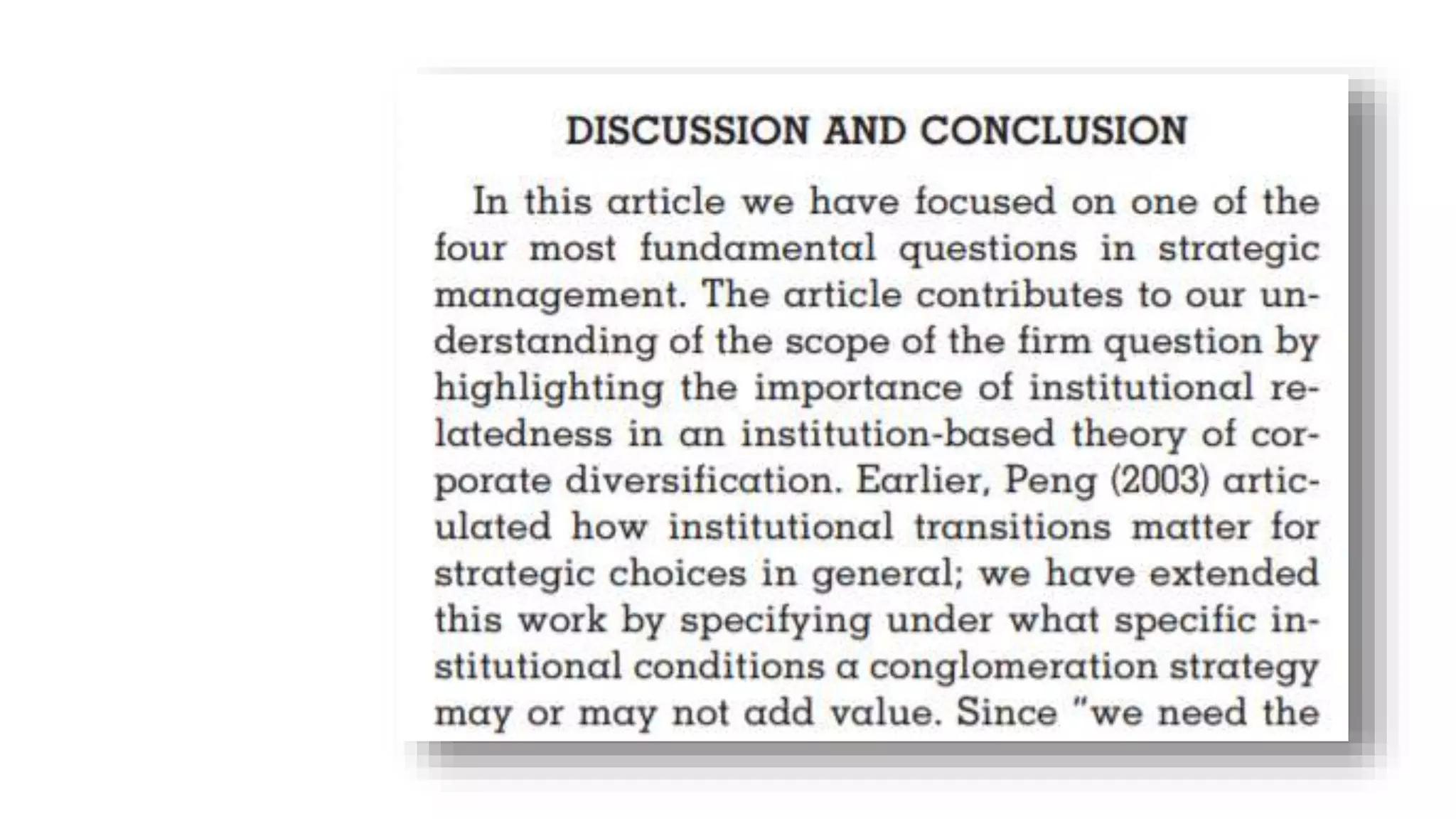 DISCUSSION AND CONCLUSION

In this article we have focused on one of the four most fundamental questions in strategic management. The article contributes to our understanding of the scope of the firm question by highlighting the importance of institutional relatedness in an institution-based theory of corporate diversification. Earlier, Peng (2003) articulated how institutional transitions matter for strategic choices in general; we have extended this work by specifying under what specific institutional conditions a conglomeration strategy may or may not add value. Since "we need the